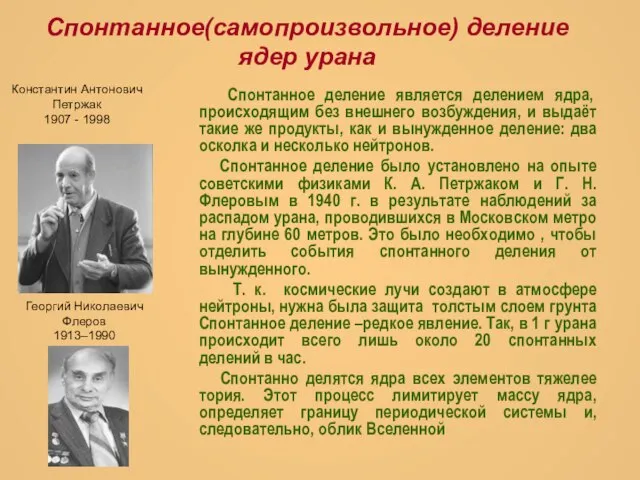 Спонтанное(самопроизвольное) деление ядер урана

Константин Антонович Петржак 1907 - 1998

Георгий Николаевич Флеров 1913–1990

Спонтанное деление является делением ядра, происходящим без внешнего возбуждения, и выдаёт такие же продукты, как и вынужденное деление: два осколка и несколько нейтронов.

Спонтанное деление было установлено на опыте советскими физиками К. А. Петржаком и Г. Н. Флеровым в 1940 г. в результате наблюдений за распадом урана, проводившихся в Московском метро на глубине 60 метров. Это было необходимо , чтобы отделить события спонтанного деления от вынужденного.

Т. к. космические лучи создают в атмосфере нейтроны, нужна была защита толстым слоем грунта Спонтанное деление –редкое явление. Так, в 1 г урана происходит всего лишь около 20 спонтанных делений в час.

Спонтанно делятся ядра всех элементов тяжелее тория. Этот процесс лимитирует массу ядра, определяет границу периодической системы и, следовательно, облик Вселенной